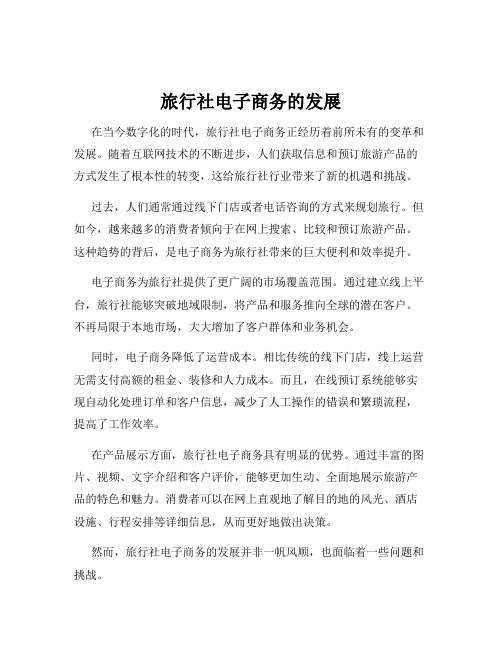 旅行社电子商务的发展

在当今数字化的时代，旅行社电子商务正经历着前所未有的变革和发展。随着互联网技术的不断进步，人们获取信息和预订旅游产品的方式发生了根本性的转变，这给旅行社行业带来了新的机遇和挑战。

过去，人们通常通过线下门店或者电话咨询的方式来规划旅行。但如今，越来越多的消费者倾向于在网上搜索、比较和预订旅游产品。这种趋势的背后，是电子商务为旅行社带来的巨大便利和效率提升。

电子商务为旅行社提供了更广阔的市场覆盖范围。通过建立线上平台，旅行社能够突破地域限制，将产品和服务推向全球的潜在客户。不再局限于本地市场，大大增加了客户群体和业务机会。

同时，电子商务降低了运营成本。相比传统的线下门店，线上运营无需支付高额的租金、装修和人力成本。而且，在线预订系统能够实现自动化处理订单和客户信息，减少了人工操作的错误和繁琐流程，提高了工作效率。

在产品展示方面，旅行社电子商务具有明显的优势。通过丰富的图片、视频、文字介绍和客户评价，能够更加生动、全面地展示旅游产品的特色和魅力。消费者可以在网上直观地了解目的地的风光、酒店设施、行程安排等详细信息，从而更好地做出决策。

然而，旅行社电子商务的发展并非一帆风顺，也面临着一些问题和挑战。